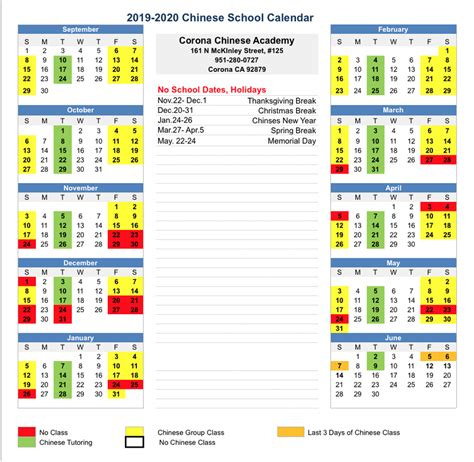 2019-2020 Chinese School Calendar

September

| S | M | T | W | T | F | S |
|---|---|---|---|---|---|---|
| 1 | 2 | 3 | 4 | 5 | 6 | 7 |
| 8 | 9 | 10 | 11 | 12 | 13 | 14 |
| 15 | 16 | 17 | 18 | 19 | 20 | 21 |
| 22 | 23 | 24 | 25 | 26 | 27 | 28 |
| 29 | 30 | | | | | |

October

| S | M | T | W | T | F | S |
|---|---|---|---|---|---|---|
| | | 1 | 2 | 3 | 4 | 5 |
| 6 | 7 | 8 | 9 | 10 | 11 | 12 |
| 13 | 14 | 15 | 16 | 17 | 18 | 19 |
| 20 | 21 | 22 | 23 | 24 | 25 | 26 |
| 27 | 28 | 29 | 30 | 31 | | |

November

| S | M | T | W | T | F | S |
|---|---|---|---|---|---|---|
| | | | | | 1 | 2 |
| 3 | 4 | 5 | 6 | 7 | 8 | 9 |
| 10 | 11 | 12 | 13 | 14 | 15 | 16 |
| 17 | 18 | 19 | 20 | 21 | 22 | 23 |
| 24 | 25 | 26 | 27 | 28 | 29 | 30 |

December

| S | M | T | W | T | F | S |
|---|---|---|---|---|---|---|
| 1 | 2 | 3 | 4 | 5 | 6 | 7 |
| 8 | 9 | 10 | 11 | 12 | 13 | 14 |
| 15 | 16 | 17 | 18 | 19 | 20 | 21 |
| 22 | 23 | 24 | 25 | 26 | 27 | 28 |
| 29 | 30 | 31 | | | | |

January

| S | M | T | W | T | F | S |
|---|---|---|---|---|---|---|
| | | | 1 | 2 | 3 | 4 |
| 5 | 6 | 7 | 8 | 9 | 10 | 11 |
| 12 | 13 | 14 | 15 | 16 | 17 | 18 |
| 19 | 20 | 21 | 22 | 23 | 24 | 25 |
| 26 | 27 | 28 | 29 | 30 | 31 | |

Corona Chinese Academy
161 N McKinley Street, #125
951-280-0727
Corona CA 92879

No School Dates, Holidays

| | |
|---|---|
| Nov.22- Dec.1 | Thanksgiving Break |
| Dec.20-31 | Christmas Break |
| Jan.24-26 | Chinses New Year |
| Mar.27- Apr.5 | Spring Break |
| May. 22-24 | Memorial Day |

February

| S | M | T | W | T | F | S |
|---|---|---|---|---|---|---|
| | | | | | | 1 |
| 2 | 3 | 4 | 5 | 6 | 7 | 8 |
| 9 | 10 | 11 | 12 | 13 | 14 | 15 |
| 16 | 17 | 18 | 19 | 20 | 21 | 22 |
| 23 | 24 | 25 | 26 | 27 | 28 | 29 |

March

| S | M | T | W | T | F | S |
|---|---|---|---|---|---|---|
| 1 | 2 | 3 | 4 | 5 | 6 | 7 |
| 8 | 9 | 10 | 11 | 12 | 13 | 14 |
| 15 | 16 | 17 | 18 | 19 | 20 | 21 |
| 22 | 23 | 24 | 25 | 26 | 27 | 28 |
| 29 | 30 | 31 | | | | |

April

| S | M | T | W | T | F | S |
|---|---|---|---|---|---|---|
| | | | 1 | 2 | 3 | 4 |
| 5 | 6 | 7 | 8 | 9 | 10 | 11 |
| 12 | 13 | 14 | 15 | 16 | 17 | 18 |
| 19 | 20 | 21 | 22 | 23 | 24 | 25 |
| 26 | 27 | 28 | 29 | 30 | | |

May

| S | M | T | W | T | F | S |
|---|---|---|---|---|---|---|
| | | | | | 1 | 2 |
| 3 | 4 | 5 | 6 | 7 | 8 | 9 |
| 10 | 11 | 12 | 13 | 14 | 15 | 16 |
| 17 | 18 | 19 | 20 | 21 | 22 | 23 |
| 24 | 25 | 26 | 27 | 28 | 29 | 30 |
| 31 | | | | | | |

June

| S | M | T | W | T | F | S |
|---|---|---|---|---|---|---|
| | 1 | 2 | 3 | 4 | 5 | 6 |
| 7 | 8 | 9 | 10 | 11 | 12 | 13 |
| 14 | 15 | 16 | 17 | 18 | 19 | 20 |
| 21 | 22 | 23 | 24 | 25 | 26 | 27 |
| 28 | 29 | 30 | | | | |

No Class
Chinese Tutoring
Chinese Group Class
No Chinese Class
Last 3 Days of Chinese Class